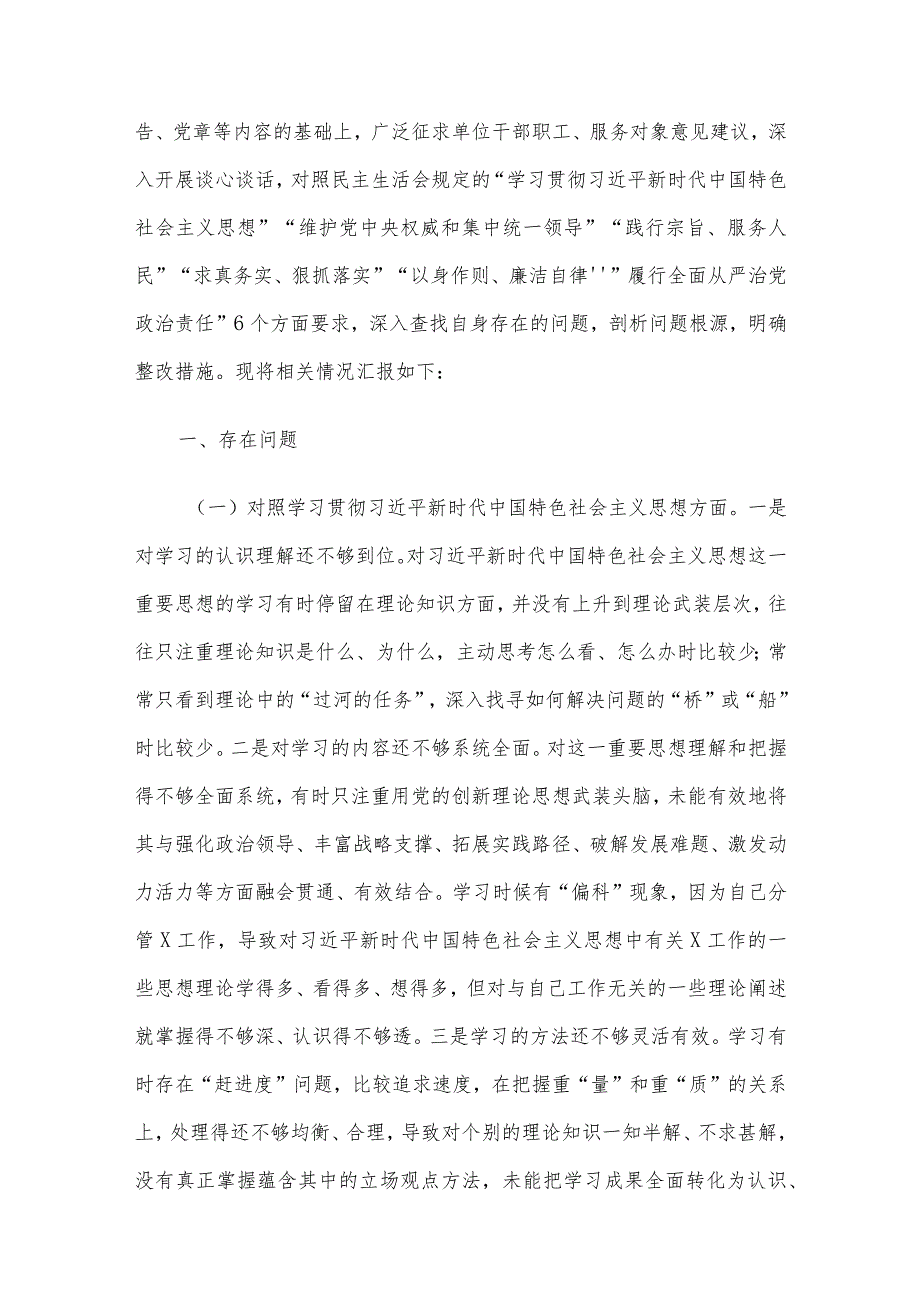 告、党章等内容的基础上，广泛征求单位干部职工、服务对象意见建议，深入开展谈心谈话，对照民主生活会规定的“学习贯彻习近平新时代中国特色社会主义思想”“维护党中央权威和集中统一领导”“践行宗旨、服务人民”“求真务实、狠抓落实”“以身作则、廉洁自律''”履行全面从严治党政治责任”6个方面要求，深入查找自身存在的问题，剖析问题根源，明确整改措施。现将相关情况汇报如下：

一、存在问题

（一）对照学习贯彻习近平新时代中国特色社会主义思想方面。一是对学习的认识理解还不够到位。对习近平新时代中国特色社会主义思想这一重要思想的学习有时停留在理论知识方面，并没有上升到理论武装层次，往往只注重理论知识是什么、为什么，主动思考怎么看、怎么办时比较少；常常只看到理论中的“过河的任务”，深入找寻如何解决问题的“桥”或“船”时比较少。二是对学习的内容还不够系统全面。对这一重要思想理解和把握得不够全面系统，有时只注重用党的创新理论思想武装头脑，未能有效地将其与强化政治领导、丰富战略支撑、拓展实践路径、破解发展难题、激发动力活力等方面融会贯通、有效结合。学习时候有“偏科”现象，因为自己分管X工作，导致对习近平新时代中国特色社会主义思想中有关X工作的一些思想理论学得多、看得多、想得多，但对与自己工作无关的一些理论阐述就掌握得不够深、认识得不够透。三是学习的方法还不够灵活有效。学习有时存在“赶进度”问题，比较追求速度，在把握重“量”和重“质”的关系上，处理得还不够均衡、合理，导致对个别的理论知识一知半解、不求甚解，没有真正掌握蕴含其中的立场观点方法，未能把学习成果全面转化为认识、